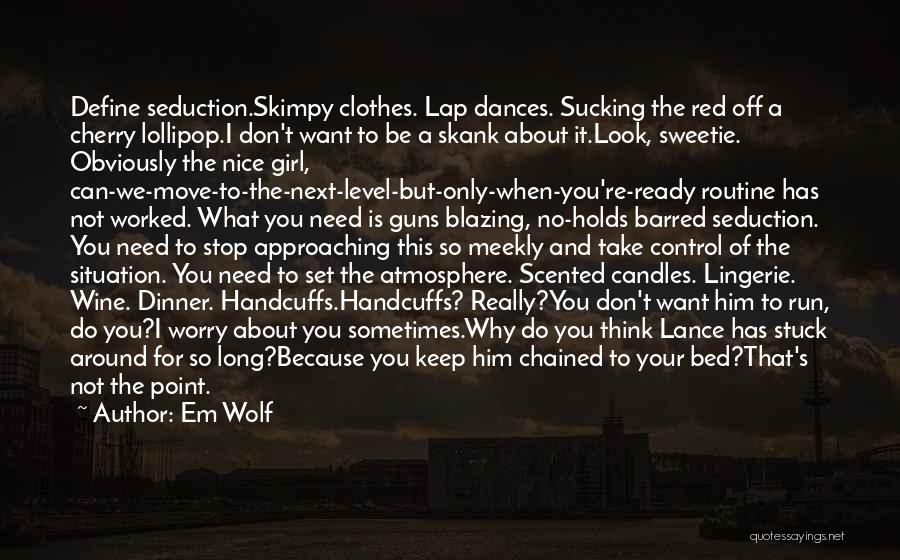 Define seduction.Skimpy clothes. Lap dances. Sucking the red off a cherry lollipop.I don't want to be a skank about it.Look, sweetie. Obviously the nice girl, can-we-move-to-the-next-level-but-only-when-you're-ready routine has not worked. What you need is guns blazing, no-holds barred seduction. You need to stop approaching this so meekly and take control of the situation. You need to set the atmosphere. Scented candles. Lingerie. Wine. Dinner. Handcuffs.Handcuffs? Really?You don't want him to run, do you?I worry about you sometimes.Why do you think Lance has stuck around for so long?Because you keep him chained to your bed?That's not the point.

~ Author: Em Wolf

quotessayings.net